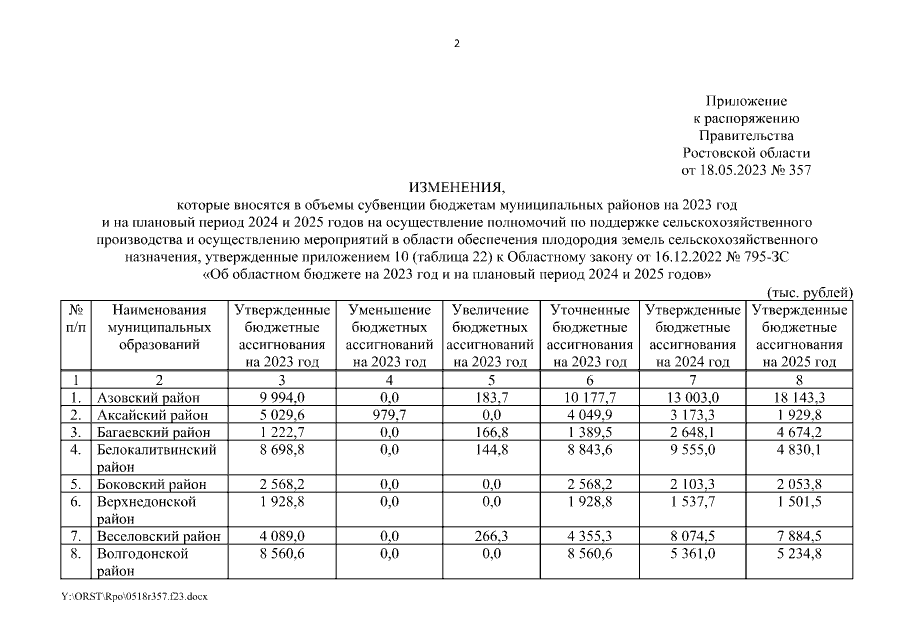 2

Приложение
к распоряжению
Правительства
Ростовской области
от 18.05.2023 № 357

ИЗМЕНЕНИЯ,
которые вносятся в объемы субвенции бюджетам муниципальных районов на 2023 год и на плановый период 2024 и 2025 годов на осуществление полномочий по поддержке сельскохозяйственного производства и осуществлению мероприятий в области обеспечения плодородия земель сельскохозяйственного назначения, утвержденные приложением 10 (таблица 22) к Областному закону от 16.12.2022 № 795-ЗС «Об областном бюджете на 2023 год и на плановый период 2024 и 2025 годов»

(тыс. рублей)

| № п/п | Наименования муниципальных образований | Утвержденные бюджетные ассигнования на 2023 год | Уменьшение бюджетных ассигнований на 2023 год | Увеличение бюджетных ассигнований на 2023 год | Уточненные бюджетные ассигнования на 2023 год | Утвержденные бюджетные ассигнования на 2024 год | Утвержденные бюджетные ассигнования на 2025 год |
|---|---|---|---|---|---|---|---|
| 1 | 2 | 3 | 4 | 5 | 6 | 7 | 8 |
| 1. | Азовский район | 9 994,0 | 0,0 | 183,7 | 10 177,7 | 13 003,0 | 18 143,3 |
| 2. | Аксайский район | 5 029,6 | 979,7 | 0,0 | 4 049,9 | 3 173,3 | 1 929,8 |
| 3. | Багаевский район | 1 222,7 | 0,0 | 166,8 | 1 389,5 | 2 648,1 | 4 674,2 |
| 4. | Белокалитвинский район | 8 698,8 | 0,0 | 144,8 | 8 843,6 | 9 555,0 | 4 830,1 |
| 5. | Боковский район | 2 568,2 | 0,0 | 0,0 | 2 568,2 | 2 103,3 | 2 053,8 |
| 6. | Верхнедонской район | 1 928,8 | 0,0 | 0,0 | 1 928,8 | 1 537,7 | 1 501,5 |
| 7. | Веселовский район | 4 089,0 | 0,0 | 266,3 | 4 355,3 | 8 074,5 | 7 884,5 |
| 8. | Волгодонской район | 8 560,6 | 0,0 | 0,0 | 8 560,6 | 5 361,0 | 5 234,8 |

Y:\ORST\Rpo\0518r357.f23.docx